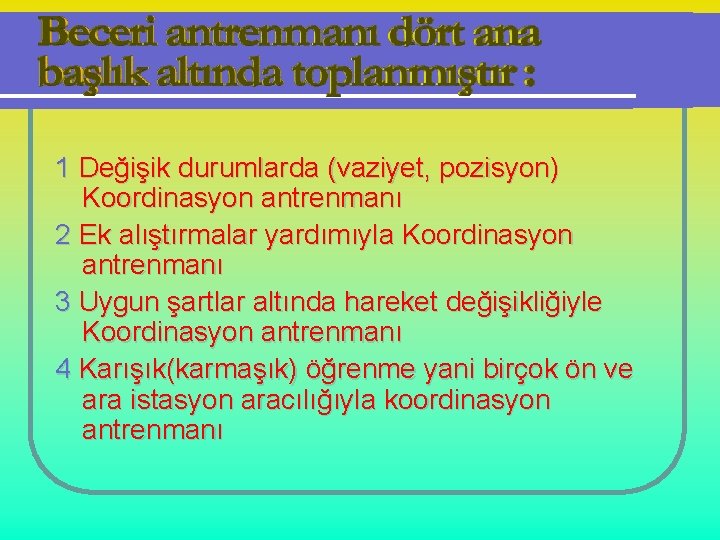 Beceri antrenmanı dört ana başlık altında toplanmıştır :

1 Değişik durumlarda (vaziyet, pozisyon) Koordinasyon antrenmanı
2 Ek alıştırmalar yardımıyla Koordinasyon antrenmanı
3 Uygun şartlar altında hareket değişikliğiyle Koordinasyon antrenmanı
4 Karışık(karmaşık) öğrenme yani birçok ön ve ara istasyon aracılığıyla koordinasyon antrenmanı